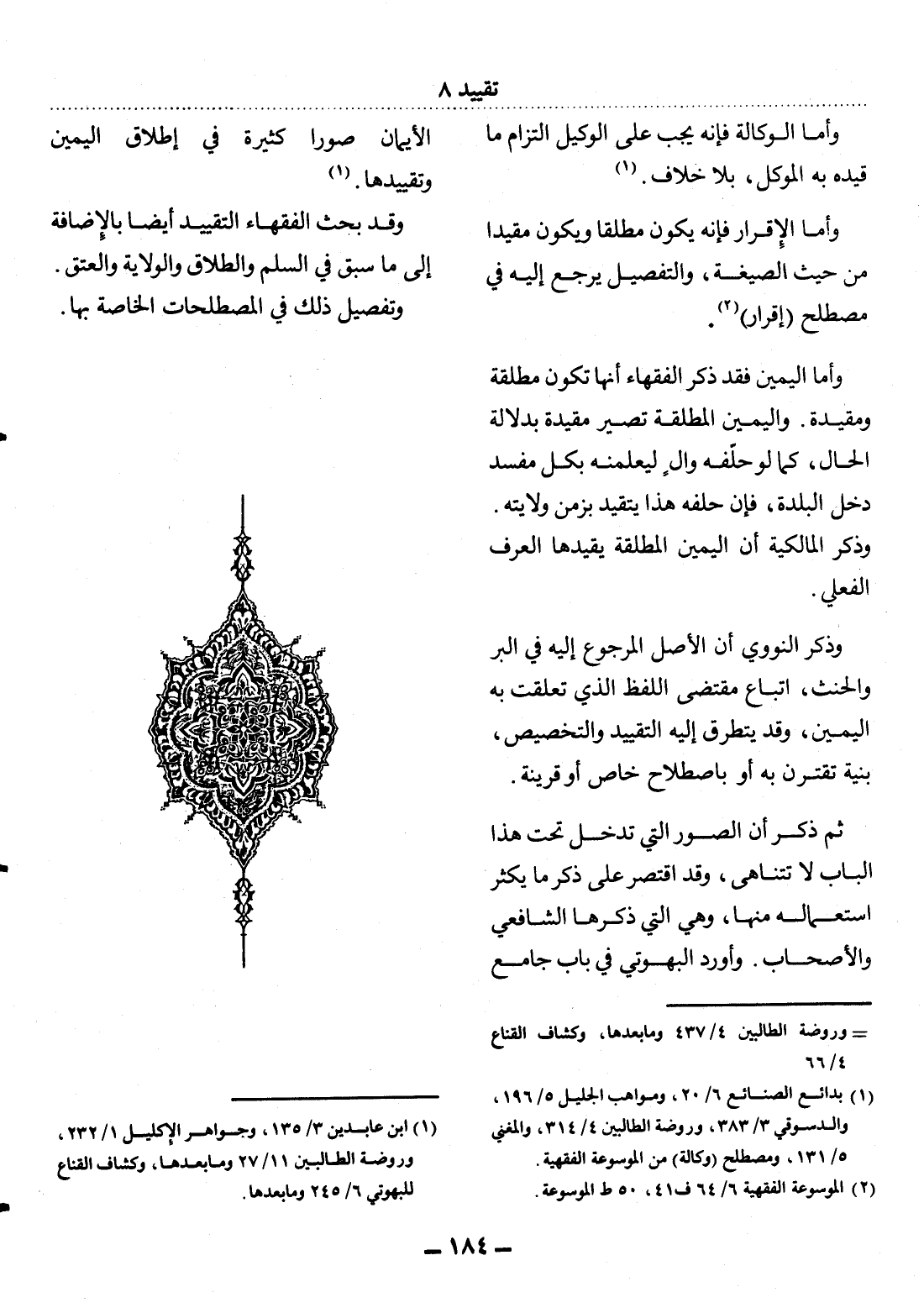 تقييد ٨

وأما الوكالة فإنه يجب على الوكيل التزام ما قيده به الموكل، بلا خلاف. (١)

وأما الإقرار فإنه يكون مطلقا ويكون مقيدا من حيث الصيغة، والتفصيل يرجع إليه في مصطلح (إقرار)(٢).

وأما اليمين فقد ذكر الفقهاء أنها تكون مطلقة ومقيدة. واليمين المطلقة تصير مقيدة بدلالة الحال، كما لو حلّفه والٍ ليعلمنه بكل مفسد دخل البلدة، فإن حلفه هذا يتقيد بزمن ولايته. وذكر المالكية أن اليمين المطلقة يقيدها العرف الفعلي.

وذكر النووي أن الأصل المرجوع إليه في البر والحنث، اتباع مقتضى اللفظ الذي تعلقت به اليمين، وقد يتطرق إليه التقييد والتخصيص، بنية تقترن به أو باصطلاح خاص أو قرينة.

ثم ذكر أن الصور التي تدخل تحت هذا الباب لا تتناهى، وقد اقتصر على ذكر ما يكثر استعماله منها، وهي التي ذكرها الشافعي والأصحاب. وأورد البهوتي في باب جامع

= وروضة الطالبين ٤/ ٤٣٧ ومابعدها، وكشاف القناع ٤/ ٦٦

(١) بدائع الصنائع ٦/ ٢٠، ومواهب الجليل ٥/ ١٩٦، والدسوقي ٣/ ٣٨٣، وروضة الطالبين ٤/ ٣١٤، والمغني ٥/ ١٣١، ومصطلح (وكالة) من الموسوعة الفقهية.

(٢) الموسوعة الفقهية ٦/ ٦٤ ف٤١، ٥٠ ط الموسوعة.

الأيمان صورا كثيرة في إطلاق اليمين وتقييدها. (١)

وقد بحث الفقهاء التقييد أيضا بالإضافة إلى ما سبق في السلم والطلاق والولاية والعتق. وتفصيل ذلك في المصطلحات الخاصة بها.

(١) ابن عابدين ٣/ ١٣٥، وجواهر الإكليل ١/ ٢٣٢، وروضة الطالبين ١١/ ٢٧ ومابعدها، وكشاف القناع للبهوتي ٦/ ٢٤٥ ومابعدها.

— ١٨٤ —